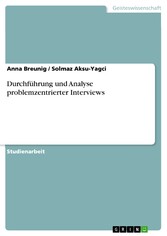 Geisteswissenschaft

Anna Breunig / Solmaz Aksu-Yagci

Durchführung und Analyse problemzentrierter Interviews

Studienarbeit

GRIN